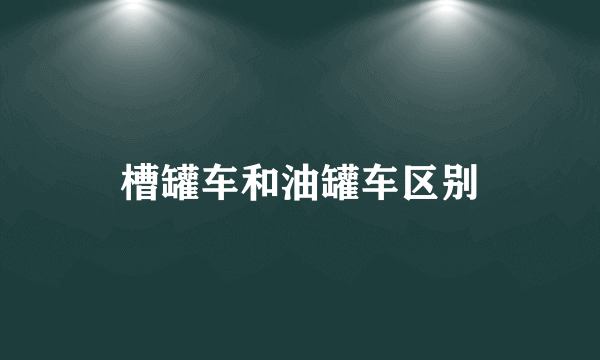 槽罐车和油罐车区别